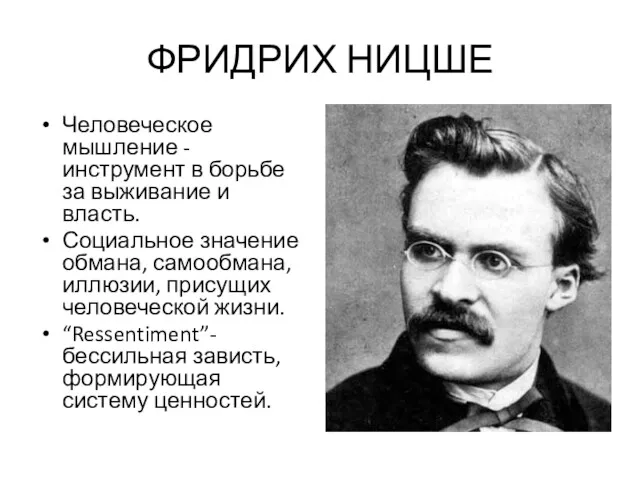 ФРИДРИХ НИЦШЕ

• Человеческое мышление - инструмент в борьбе за выживание и власть.
• Социальное значение обмана, самообмана, иллюзии, присущих человеческой жизни.
• “Ressentiment”- бессильная зависть, формирующая систему ценностей.